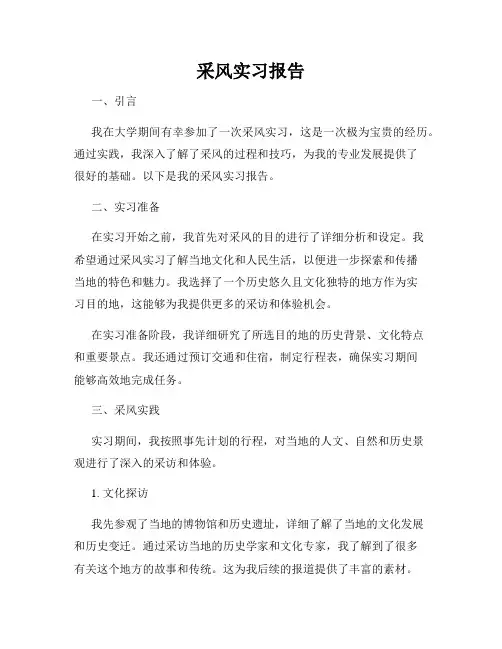 采风实习报告

一、引言

我在大学期间有幸参加了一次采风实习，这是一次极为宝贵的经历。通过实践，我深入了解了采风的过程和技巧，为我的专业发展提供了很好的基础。以下是我的采风实习报告。

二、实习准备

在实习开始之前，我首先对采风的目的进行了详细分析和设定。我希望通过采风实习了解当地文化和人民生活，以便进一步探索和传播当地的特色和魅力。我选择了一个历史悠久且文化独特的地方作为实习目的地，这能够为我提供更多的采访和体验机会。

在实习准备阶段，我详细研究了所选目的地的历史背景、文化特点和重要景点。我还通过预订交通和住宿，制定行程表，确保实习期间能够高效地完成任务。

三、采风实践

实习期间，我按照事先计划的行程，对当地的人文、自然和历史景观进行了深入的采访和体验。

1. 文化探访

我先参观了当地的博物馆和历史遗址，详细了解了当地的文化发展和历史变迁。通过采访当地的历史学家和文化专家，我了解到了很多有关这个地方的故事和传统。这为我后续的报道提供了丰富的素材。